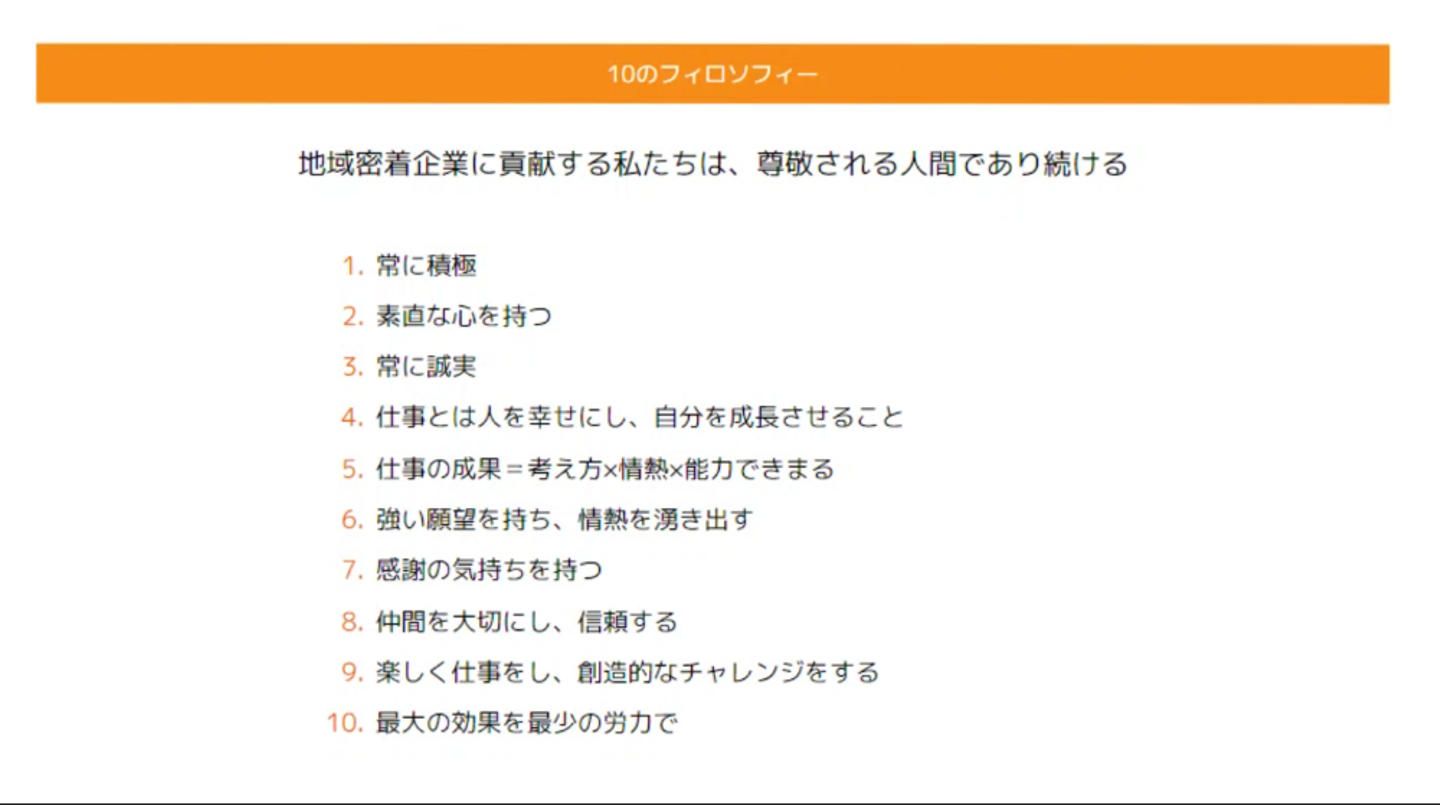 10のフィロソフィー

地域密着企業に貢献する私たちは、尊敬される人間であり続ける

1.常に積極
2.素直な心を持つ
3.常に誠実
4.仕事とは人を幸せにし、自分を成長させること
5.仕事の成果＝考え方×情熱×能力できまる
6.強い願望を持ち、情熱を湧き出す
7.感謝の気持ちを持つ
8.仲間を大切にし、信頼する
9.楽しく仕事をし、創造的なチャレンジをする
10.最大の効果を最少の労力で